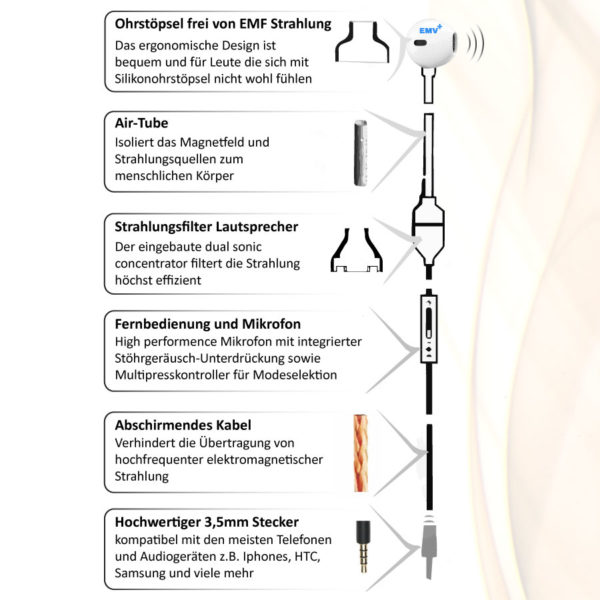 Ohrstöpsel frei von EMF Strahlung
Das ergonomische Design ist bequem und für Leute die sich mit Silikonohrstöpsel nicht wohl fühlen

EMV+

Air-Tube
Isoliert das Magnetfeld und Strahlungsquellen zum menschlichen Körper

Strahlungsfilter Lautsprecher
Der eingebaute dual sonic concentrator filtert die Strahlung höchst effizient

Fernbedienung und Mikrofon
High performence Mikrofon mit integrierter Stöhrgeräusch-Unterdrückung sowie Multipresskontroller für Modeselektion

Abschirmendes Kabel
Verhindert die Übertragung von hochfrequenter elektromagnetischer Strahlung

Hochwertiger 3,5mm Stecker
kompatibel mit den meisten Telefonen und Audiogeräten z.B. Iphones, HTC, Samsung und viele mehr